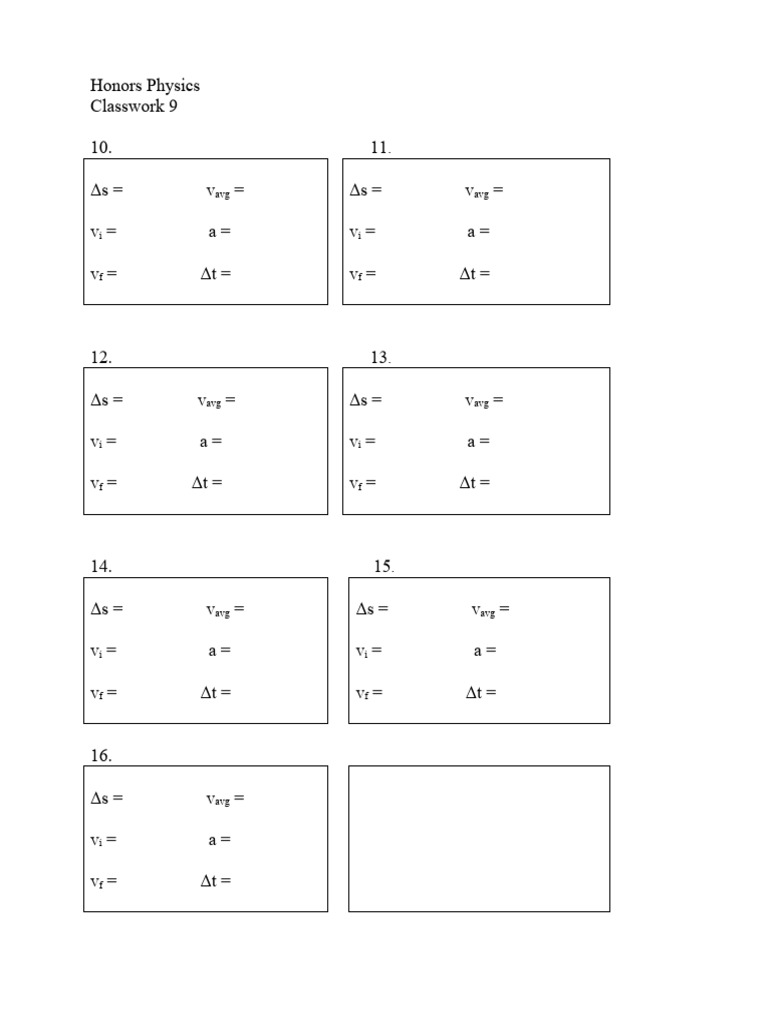 Honors Physics
Classwork 9

10.

$\Delta s =$ $v_{avg} =$

$v_i =$ $a =$

$v_f =$ $\Delta t =$

11.

$\Delta s =$ $v_{avg} =$

$v_i =$ $a =$

$v_f =$ $\Delta t =$

12.

$\Delta s =$ $v_{avg} =$

$v_i =$ $a =$

$v_f =$ $\Delta t =$

13.

$\Delta s =$ $v_{avg} =$

$v_i =$ $a =$

$v_f =$ $\Delta t =$

14.

$\Delta s =$ $v_{avg} =$

$v_i =$ $a =$

$v_f =$ $\Delta t =$

15.

$\Delta s =$ $v_{avg} =$

$v_i =$ $a =$

$v_f =$ $\Delta t =$

16.

$\Delta s =$ $v_{avg} =$

$v_i =$ $a =$

$v_f =$ $\Delta t =$